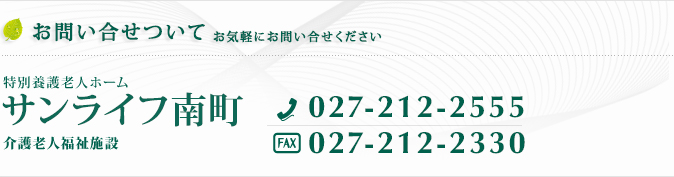 お問い合せついて お気軽にお問い合せください

特別養護老人ホーム
サンライフ南町
介護老人福祉施設

027-212-2555
FAX 027-212-2330